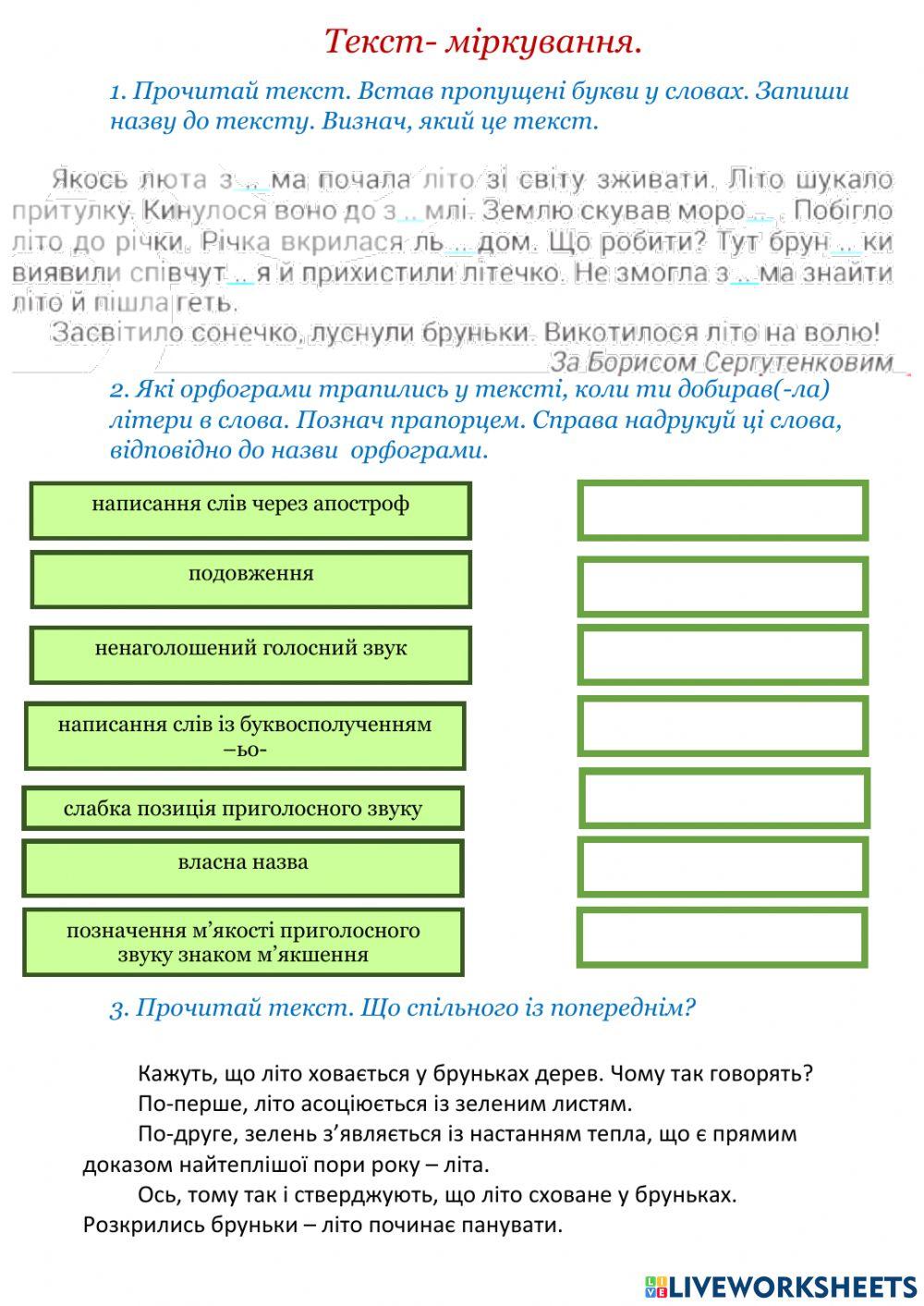 Текст- міркування.

1. Прочитай текст. Встав пропущені букви у словах. Запиши назву до тексту. Визнач, який це текст.

Якось люта з .. ма почала літо зі світу зживати. Літо шукало притулку. Кинулося воно до з .. млі. Землю скував моро .. . Побігло літо до річки. Річка вкрилася ль .. дом. Що робити? Тут брун .. ки виявили співчут .. я й прихистили літечко. Не змогла з .. ма знайти літо й пішла геть.

Засвітило сонечко, луснули бруньки. Викотилося літо на волю!

За Борисом Сергутенковим

2. Які орфограми трапились у тексті, коли ти добирав(-ла) літери в слова. Познач прапорцем. Справа надрукуй ці слова, відповідно до назви орфограми.

написання слів через апостроф

подовження

ненаголошений голосний звук

написання слів із буквосполученням –ьо-

слабка позиція приголосного звуку

власна назва

позначення м’якості приголосного звуку знаком м’якшення

3. Прочитай текст. Що спільного із попереднім?

Кажуть, що літо ховається у бруньках дерев. Чому так говорять?

По-перше, літо асоціюється із зеленим листям.

По-друге, зелень з’являється із настанням тепла, що є прямим доказом найтеплішої пори року – літа.

Ось, тому так і стверджують, що літо сховане у бруньках. Розкрились бруньки – літо починає панувати.

LIVEWORKSHEETS